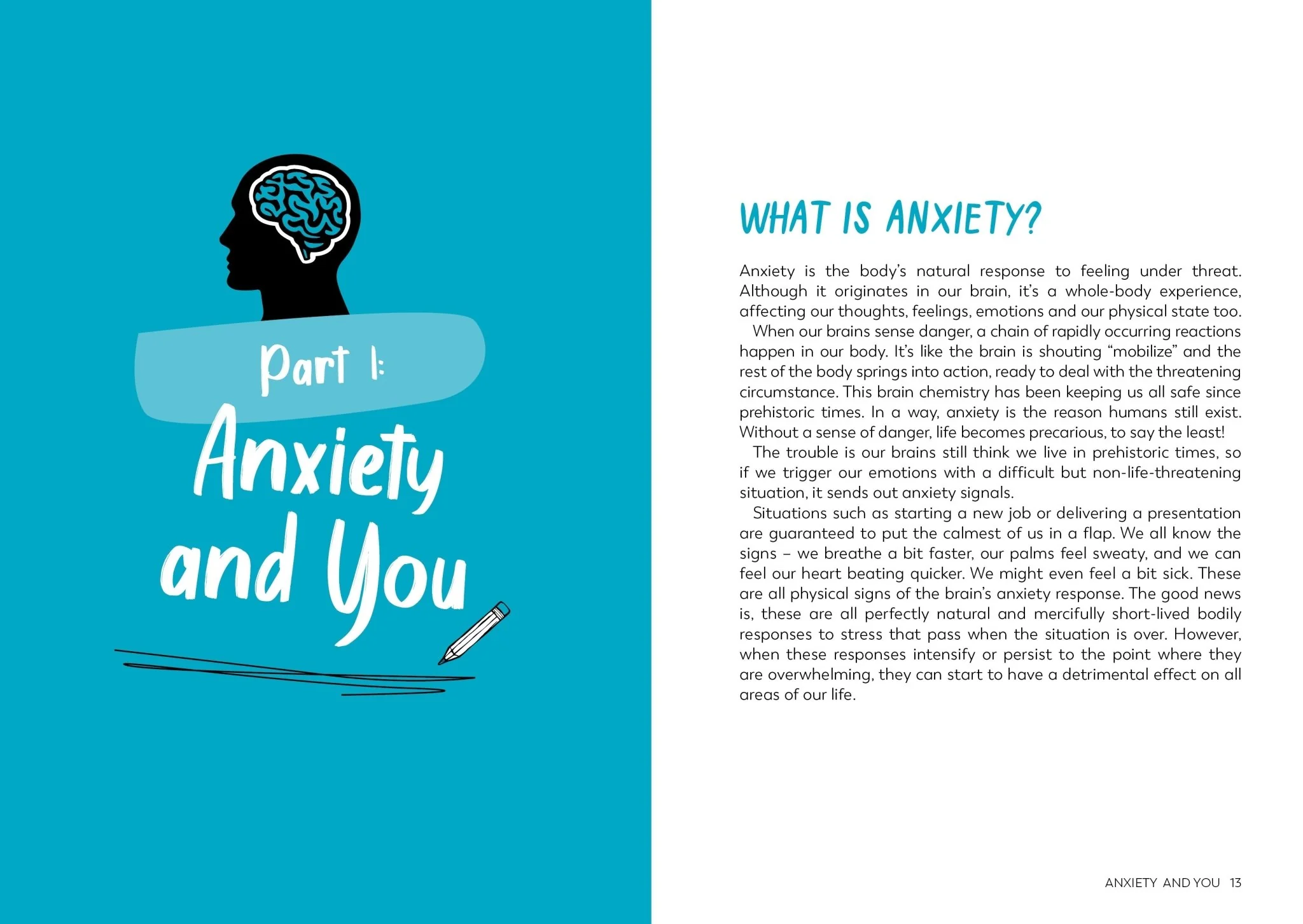 Part 1:
Anxiety and You

WHAT IS ANXIETY?

Anxiety is the body's natural response to feeling under threat. Although it originates in our brain, it's a whole-body experience, affecting our thoughts, feelings, emotions and our physical state too.

When our brains sense danger, a chain of rapidly occurring reactions happen in our body. It's like the brain is shouting "mobilize" and the rest of the body springs into action, ready to deal with the threatening circumstance. This brain chemistry has been keeping us all safe since prehistoric times. In a way, anxiety is the reason humans still exist. Without a sense of danger, life becomes precarious, to say the least!

The trouble is our brains still think we live in prehistoric times, so if we trigger our emotions with a difficult but non-life-threatening situation, it sends out anxiety signals.

Situations such as starting a new job or delivering a presentation are guaranteed to put the calmest of us in a flap. We all know the signs – we breathe a bit faster, our palms feel sweaty, and we can feel our heart beating quicker. We might even feel a bit sick. These are all physical signs of the brain's anxiety response. The good news is, these are all perfectly natural and mercifully short-lived bodily responses to stress that pass when the situation is over. However, when these responses intensify or persist to the point where they are overwhelming, they can start to have a detrimental effect on all areas of our life.

ANXIETY AND YOU 13